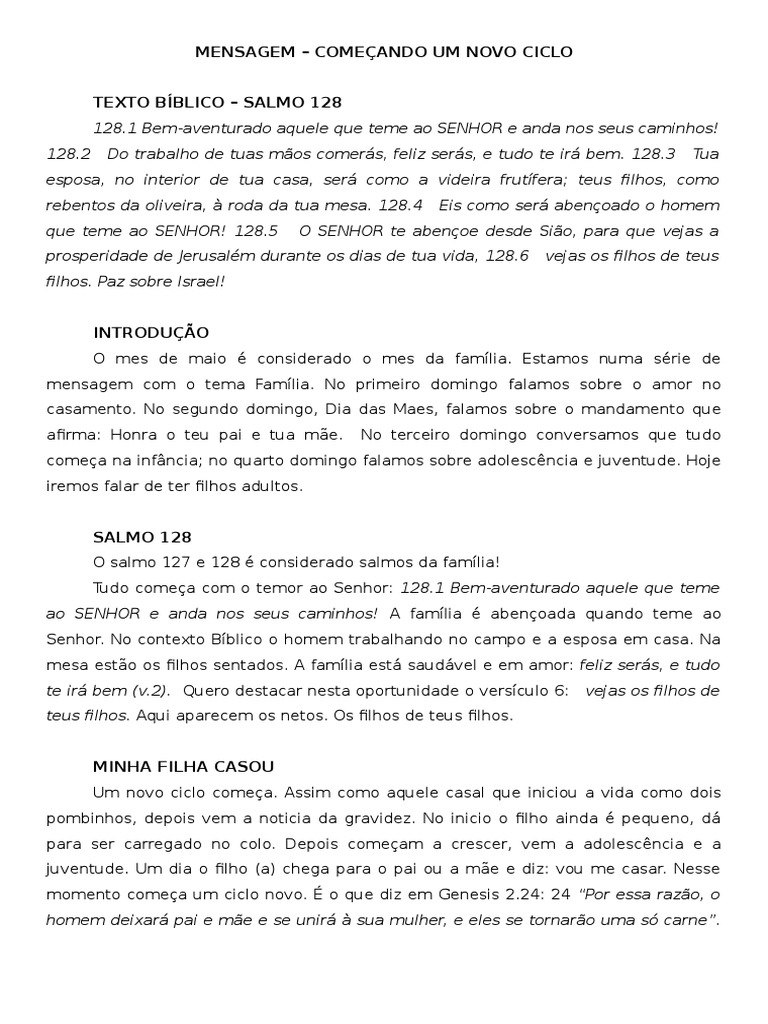 MENSAGEM – COMEÇANDO UM NOVO CICLO

TEXTO BÍBLICO – SALMO 128

128.1 Bem-aventurado aquele que teme ao SENHOR e anda nos seus caminhos! 128.2 Do trabalho de tuas mãos comerás, feliz serás, e tudo te irá bem. 128.3 Tua esposa, no interior de tua casa, será como a videira frutífera; teus filhos, como rebentos da oliveira, à roda da tua mesa. 128.4 Eis como será abençoado o homem que teme ao SENHOR! 128.5 O SENHOR te abençoe desde Sião, para que vejas a prosperidade de Jerusalém durante os dias de tua vida, 128.6 vejas os filhos de teus filhos. Paz sobre Israel!

INTRODUÇÃO

O mes de maio é considerado o mes da família. Estamos numa série de mensagem com o tema Família. No primeiro domingo falamos sobre o amor no casamento. No segundo domingo, Dia das Maes, falamos sobre o mandamento que afirma: Honra o teu pai e tua mãe. No terceiro domingo conversamos que tudo começa na infância; no quarto domingo falamos sobre adolescência e juventude. Hoje iremos falar de ter filhos adultos.

SALMO 128

O salmo 127 e 128 é considerado salmos da família!

Tudo começa com o temor ao Senhor: 128.1 Bem-aventurado aquele que teme ao SENHOR e anda nos seus caminhos! A família é abençoada quando teme ao Senhor. No contexto Bíblico o homem trabalhando no campo e a esposa em casa. Na mesa estão os filhos sentados. A família está saudável e em amor: feliz serás, e tudo te irá bem (v.2). Quero destacar nesta oportunidade o versículo 6: vejas os filhos de teus filhos. Aqui aparecem os netos. Os filhos de teus filhos.

MINHA FILHA CASOU

Um novo ciclo começa. Assim como aquele casal que iniciou a vida como dois pombinhos, depois vem a noticia da gravidez. No inicio o filho ainda é pequeno, dá para ser carregado no colo. Depois começam a crescer, vem a adolescência e a juventude. Um dia o filho (a) chega para o pai ou a mãe e diz: vou me casar. Nesse momento começa um ciclo novo. É o que diz em Genesis 2.24: 24 "Por essa razão, o homem deixará pai e mãe e se unirá à sua mulher, e eles se tornarão uma só carne".